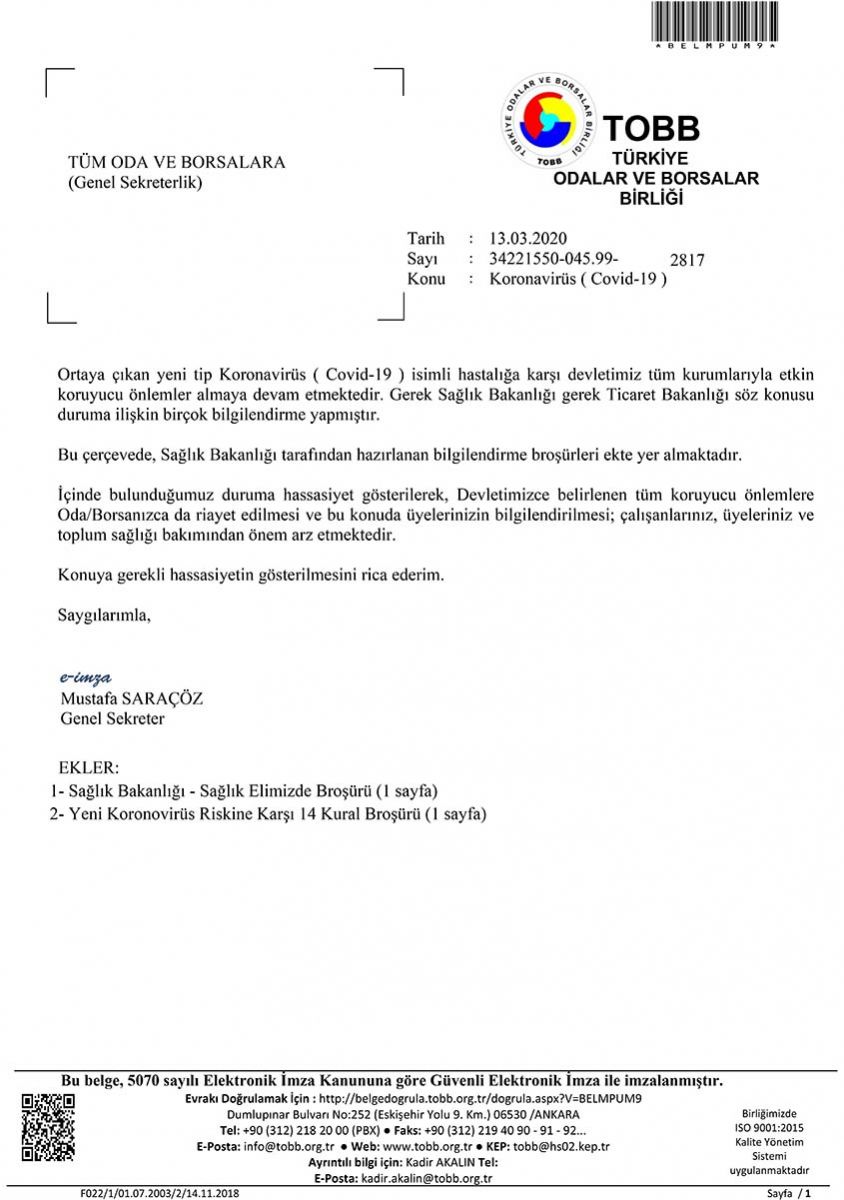 *BELMPUM9*

TÜRKİYE ODALAR VE BORSALAR BİRLİĞİ TOBB

TOBB
TÜRKİYE
ODALAR VE BORSALAR
BİRLİĞİ

TÜM ODA VE BORSALARA
(Genel Sekreterlik)

Tarih : 13.03.2020
Sayı : 34221550-045.99- 2817
Konu : Koronavirüs ( Covid-19 )

Ortaya çıkan yeni tip Koronavirüs ( Covid-19 ) isimli hastalığa karşı devletimiz tüm kurumlarıyla etkin koruyucu önlemler almaya devam etmektedir. Gerek Sağlık Bakanlığı gerek Ticaret Bakanlığı söz konusu duruma ilişkin birçok bilgilendirme yapmıştır.

Bu çerçevede, Sağlık Bakanlığı tarafından hazırlanan bilgilendirme broşürleri ekte yer almaktadır.

İçinde bulunduğumuz duruma hassasiyet gösterilerek, Devletimizce belirlenen tüm koruyucu önlemlere Oda/Borsanızca da riayet edilmesi ve bu konuda üyelerinizin bilgilendirilmesi; çalışanlarınız, üyeleriniz ve toplum sağlığı bakımından önem arz etmektedir.

Konuya gerekli hassasiyetin gösterilmesini rica ederim.

Saygılarımla,

e-imza
Mustafa SARAÇÖZ
Genel Sekreter

EKLER:
1- Sağlık Bakanlığı - Sağlık Elimizde Broşürü (1 sayfa)
2- Yeni Koronovirüs Riskine Karşı 14 Kural Broşürü (1 sayfa)

Bu belge, 5070 sayılı Elektronik İmza Kanununa göre Güvenli Elektronik İmza ile imzalanmıştır.
Evrakı Doğrulamak İçin : http://belgedogrula.tobb.org.tr/dogrula.aspx?V=BELMPUM9
Dumlupınar Bulvarı No:252 (Eskişehir Yolu 9. Km.) 06530 /ANKARA
Tel: +90 (312) 218 20 00 (PBX) ● Faks: +90 (312) 219 40 90 - 91 - 92...
E-Posta: info@tobb.org.tr ● Web: www.tobb.org.tr ● KEP: tobb@hs02.kep.tr
Ayrıntılı bilgi için: Kadir AKALIN Tel:
E-Posta: kadir.akalin@tobb.org.tr

Birliğimizde ISO 9001:2015 Kalite Yönetim Sistemi uygulanmaktadır

F022/1/01.07.2003/2/14.11.2018
Sayfa / 1